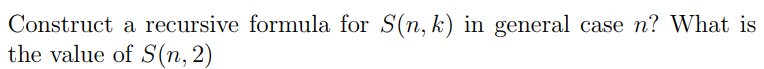 Construct a recursive formula for $S(n, k)$ in general case $n$? What is the value of $S(n, 2)$